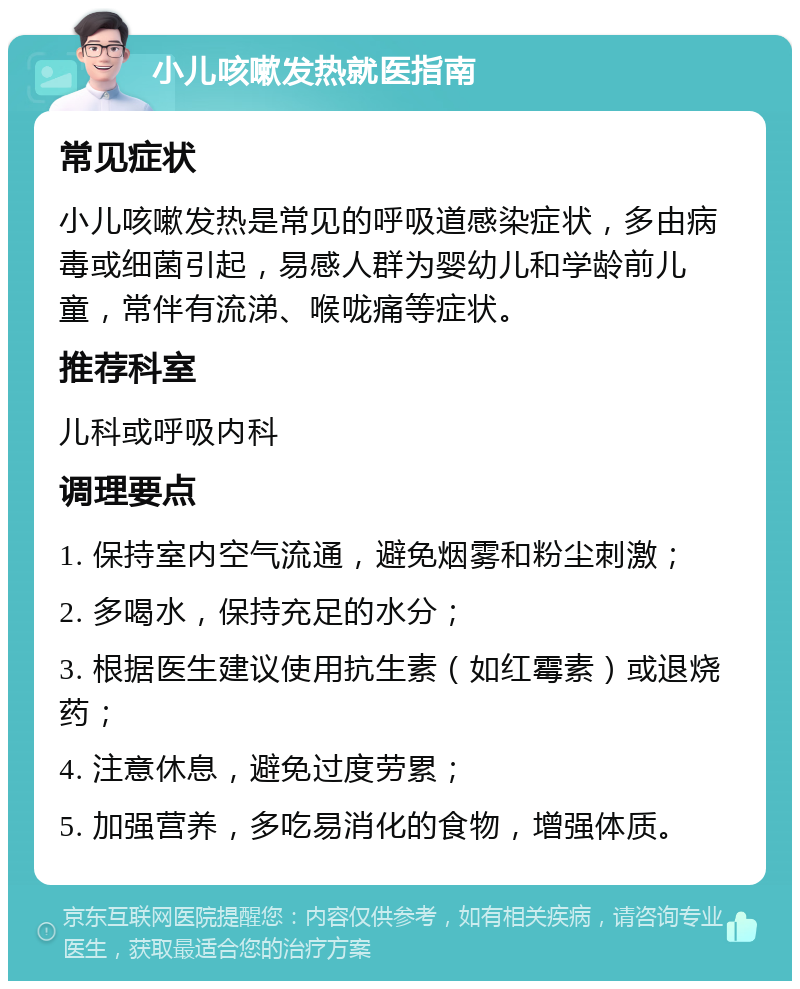 小儿咳嗽发热就医指南

常见症状

小儿咳嗽发热是常见的呼吸道感染症状，多由病毒或细菌引起，易感人群为婴幼儿和学龄前儿童，常伴有流涕、喉咙痛等症状。

推荐科室

儿科或呼吸内科

调理要点

1. 保持室内空气流通，避免烟雾和粉尘刺激；

2. 多喝水，保持充足的水分；

3. 根据医生建议使用抗生素（如红霉素）或退烧药；

4. 注意休息，避免过度劳累；

5. 加强营养，多吃易消化的食物，增强体质。

京东互联网医院提醒您：内容仅供参考，如有相关疾病，请咨询专业医生，获取最适合您的治疗方案